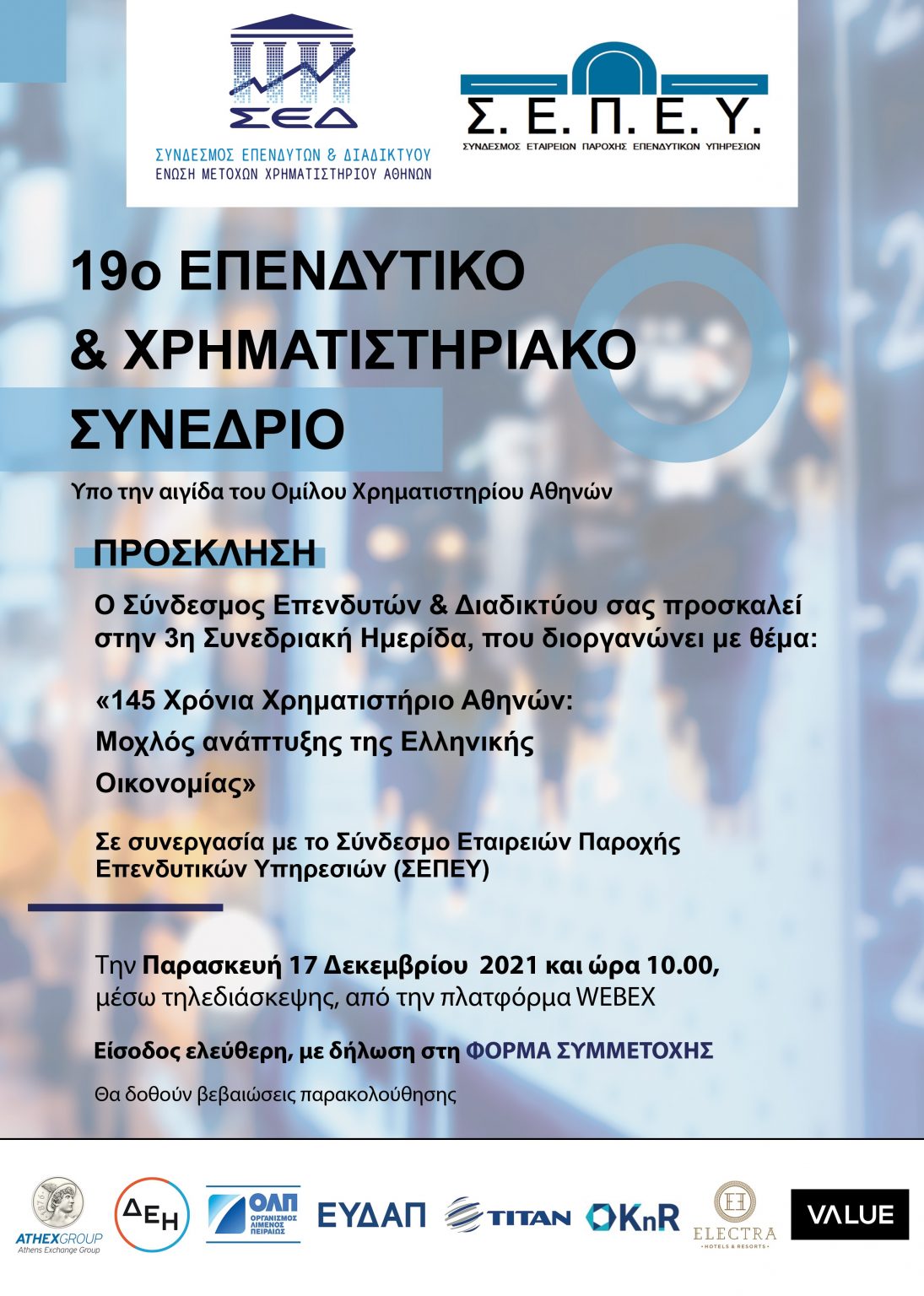 ΣΕΔ
ΣΥΝΔΕΣΜΟΣ ΕΠΕΝΔΥΤΩΝ & ΔΙΑΔΙΚΤΥΟΥ
ΕΝΩΣΗ ΜΕΤΟΧΩΝ ΧΡΗΜΑΤΙΣΤΗΡΙΟΥ ΑΘΗΝΩΝ

Σ. Ε. Π. Ε. Υ.
ΣΥΝΔΕΣΜΟΣ ΕΤΑΙΡΕΙΩΝ ΠΑΡΟΧΗΣ ΕΠΕΝΔΥΤΙΚΩΝ ΥΠΗΡΕΣΙΩΝ

19ο ΕΠΕΝΔΥΤΙΚΟ & ΧΡΗΜΑΤΙΣΤΗΡΙΑΚΟ ΣΥΝΕΔΡΙΟ

Υπο την αιγίδα του Ομίλου Χρηματιστηρίου Αθηνών

ΠΡΟΣΚΛΗΣΗ

Ο Σύνδεσμος Επενδυτών & Διαδικτύου σας προσκαλεί στην 3η Συνεδριακή Ημερίδα, που διοργανώνει με θέμα:

«145 Χρόνια Χρηματιστήριο Αθηνών: Μοχλός ανάπτυξης της Ελληνικής Οικονομίας»

Σε συνεργασία με το Σύνδεσμο Εταιρειών Παροχής Επενδυτικών Υπηρεσιών (ΣΕΠΕΥ)

Την Παρασκευή 17 Δεκεμβρίου 2021 και ώρα 10.00, μέσω τηλεδιάσκεψης, από την πλατφόρμα WEBEX

Είσοδος ελεύθερη, με δήλωση στη ΦΟΡΜΑ ΣΥΜΜΕΤΟΧΗΣ

Θα δοθούν βεβαιώσεις παρακολούθησης

ATHEXGROUP
Athens Exchange Group
ΔΕΗ
ΟΛΠ
ΟΡΓΑΝΙΣΜΟΣ ΛΙΜΕΝΟΣ ΠΕΙΡΑΙΩΣ
ΕΥΔΑΠ
TITAN
KnR
ELECTRA
HOTELS & RESORTS
VALUE